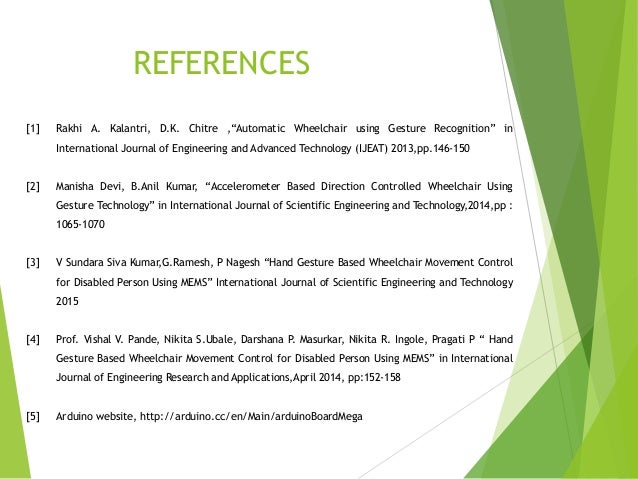 REFERENCES

[1] Rakhi A. Kalantri, D.K. Chitre ,“Automatic Wheelchair using Gesture Recognition” in International Journal of Engineering and Advanced Technology (IJEAT) 2013,pp.146-150

[2] Manisha Devi, B.Anil Kumar, “Accelerometer Based Direction Controlled Wheelchair Using Gesture Technology” in International Journal of Scientific Engineering and Technology,2014,pp : 1065-1070

[3] V Sundara Siva Kumar,G.Ramesh, P Nagesh “Hand Gesture Based Wheelchair Movement Control for Disabled Person Using MEMS” International Journal of Scientific Engineering and Technology 2015

[4] Prof. Vishal V. Pande, Nikita S.Ubale, Darshana P. Masurkar, Nikita R. Ingole, Pragati P “ Hand Gesture Based Wheelchair Movement Control for Disabled Person Using MEMS” in International Journal of Engineering Research and Applications,April 2014, pp:152-158

[5] Arduino website, http://arduino.cc/en/Main/arduinoBoardMega